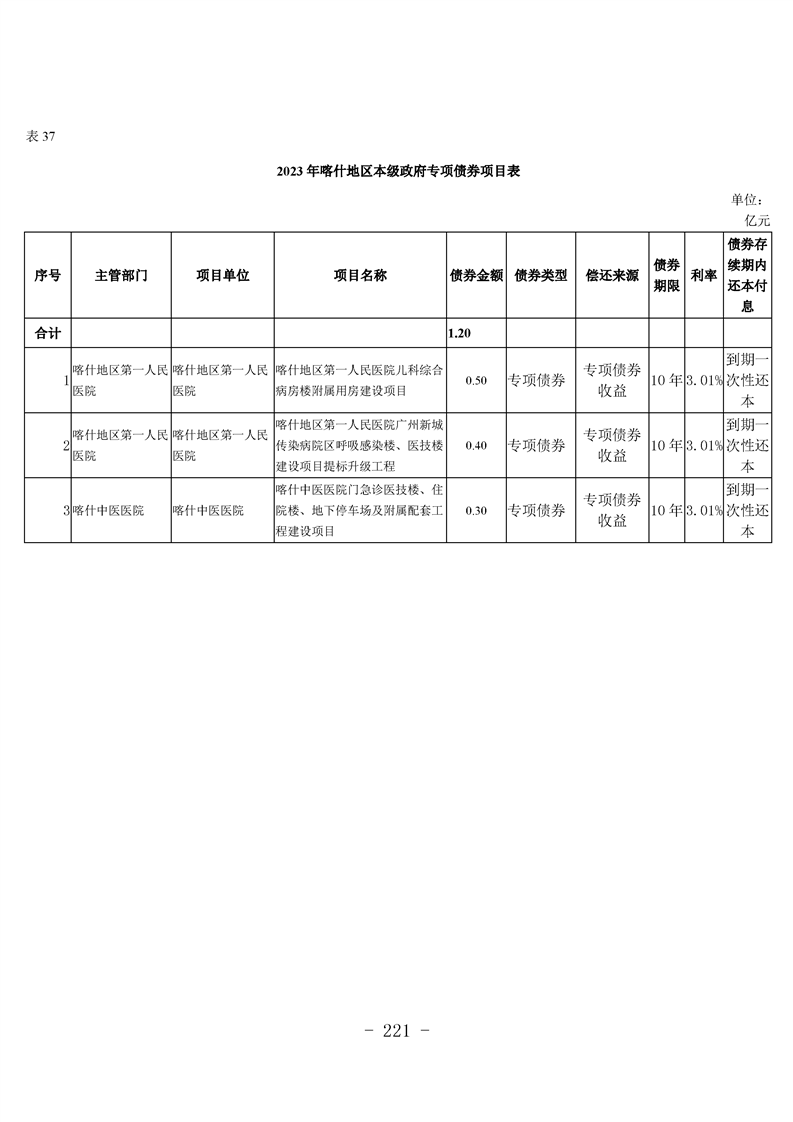 表 37

2023 年喀什地区本级政府专项债券项目表

单位：亿元

| 序号 | 主管部门 | 项目单位 | 项目名称 | 债券金额 | 债券类型 | 偿还来源 | 债券期限 | 利率 | 债券存续期内还本付息 |
|---|---|---|---|---|---|---|---|---|---|
| 合计 | | | | 1.20 | | | | | |
| 1 | 喀什地区第一人民医院 | 喀什地区第一人民医院 | 喀什地区第一人民医院儿科综合病房楼附属用房建设项目 | 0.50 | 专项债券 | 专项债券收益 | 10 年 | 3.01% | 到期一次性还本 |
| 2 | 喀什地区第一人民医院 | 喀什地区第一人民医院 | 喀什地区第一人民医院广州新城传染病院区呼吸感染楼、医技楼建设项目提标升级工程 | 0.40 | 专项债券 | 专项债券收益 | 10 年 | 3.01% | 到期一次性还本 |
| 3 | 喀什中医医院 | 喀什中医医院 | 喀什中医医院门急诊医技楼、住院楼、地下停车场及附属配套工程建设项目 | 0.30 | 专项债券 | 专项债券收益 | 10 年 | 3.01% | 到期一次性还本 |

- 221 -